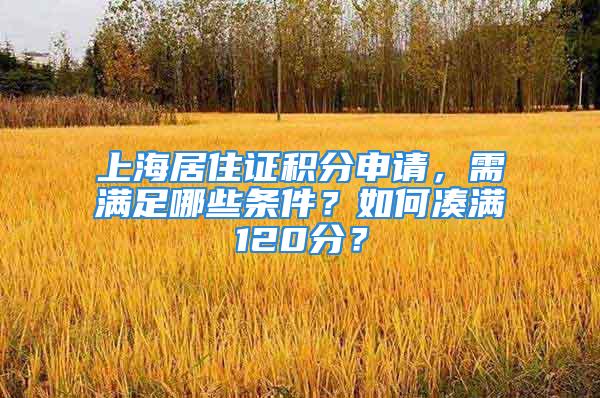 上海居住证积分申请，需满足哪些条件？如何凑满120分？